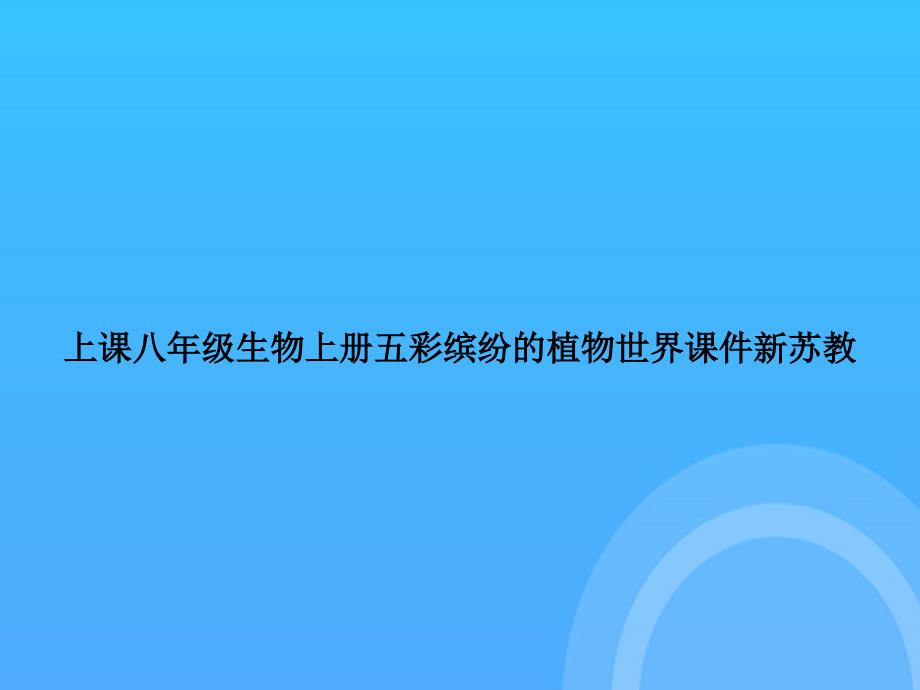 上课八年级生物上册五彩缤纷的植物世界课件新苏教